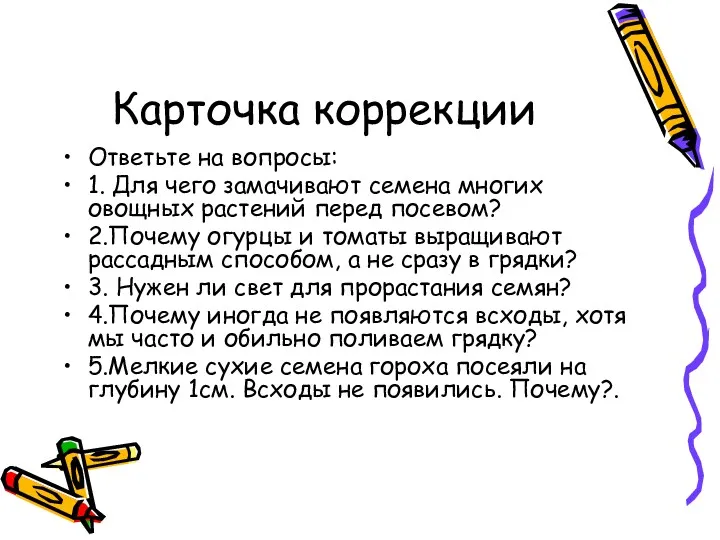 Карточка коррекции

• Ответьте на вопросы:
• 1. Для чего замачивают семена многих овощных растений перед посевом?
• 2.Почему огурцы и томаты выращивают рассадным способом, а не сразу в грядки?
• 3. Нужен ли свет для прорастания семян?
• 4.Почему иногда не появляются всходы, хотя мы часто и обильно поливаем грядку?
• 5.Мелкие сухие семена гороха посеяли на глубину 1см. Всходы не появились. Почему?.